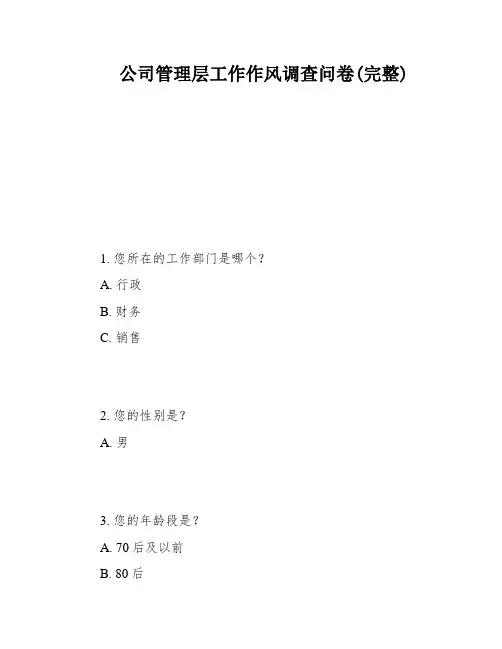 公司管理层工作作风调查问卷(完整)

1. 您所在的工作部门是哪个？

A. 行政

B. 财务

C. 销售

2. 您的性别是？

A. 男

3. 您的年龄段是？

A. 70 后及以前

B. 80 后